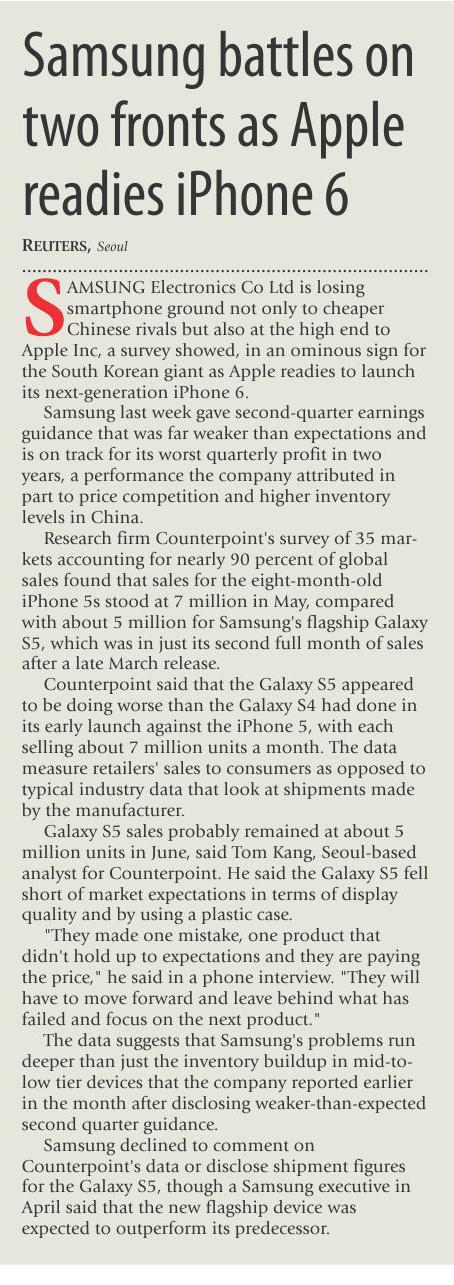 Samsung battles on two fronts as Apple readies iPhone 6

REUTERS, Seoul

SAMSUNG Electronics Co Ltd is losing smartphone ground not only to cheaper Chinese rivals but also at the high end to Apple Inc, a survey showed, in an ominous sign for the South Korean giant as Apple readies to launch its next-generation iPhone 6.

Samsung last week gave second-quarter earnings guidance that was far weaker than expectations and is on track for its worst quarterly profit in two years, a performance the company attributed in part to price competition and higher inventory levels in China.

Research firm Counterpoint's survey of 35 markets accounting for nearly 90 percent of global sales found that sales for the eight-month-old iPhone 5s stood at 7 million in May, compared with about 5 million for Samsung's flagship Galaxy S5, which was in just its second full month of sales after a late March release.

Counterpoint said that the Galaxy S5 appeared to be doing worse than the Galaxy S4 had done in its early launch against the iPhone 5, with each selling about 7 million units a month. The data measure retailers' sales to consumers as opposed to typical industry data that look at shipments made by the manufacturer.

Galaxy S5 sales probably remained at about 5 million units in June, said Tom Kang, Seoul-based analyst for Counterpoint. He said the Galaxy S5 fell short of market expectations in terms of display quality and by using a plastic case.

"They made one mistake, one product that didn't hold up to expectations and they are paying the price," he said in a phone interview. "They will have to move forward and leave behind what has failed and focus on the next product."

The data suggests that Samsung's problems run deeper than just the inventory buildup in mid-to-low tier devices that the company reported earlier in the month after disclosing weaker-than-expected second quarter guidance.

Samsung declined to comment on Counterpoint's data or disclose shipment figures for the Galaxy S5, though a Samsung executive in April said that the new flagship device was expected to outperform its predecessor.